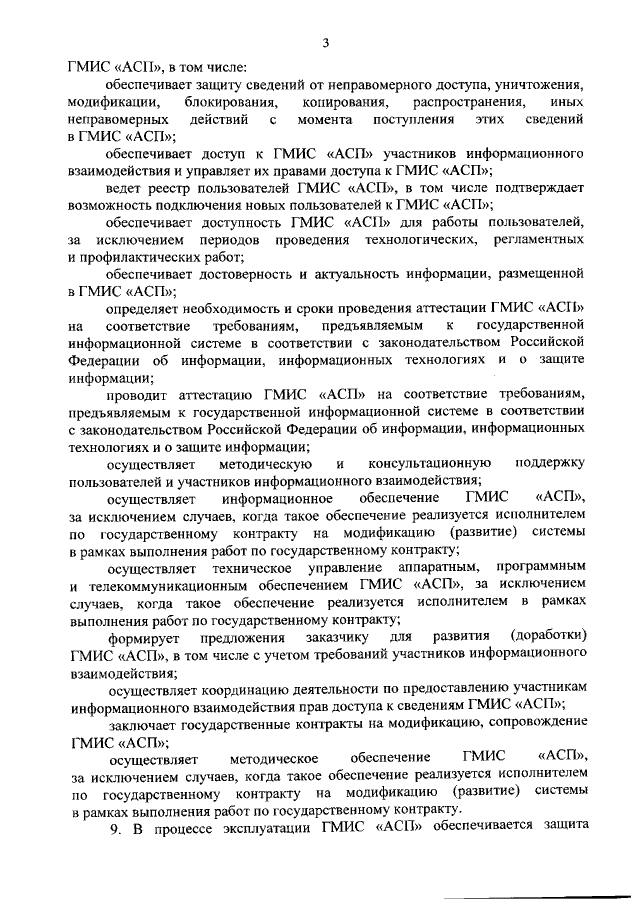 3

ГМИС «АСП», в том числе:

обеспечивает защиту сведений от неправомерного доступа, уничтожения, модификации, блокирования, копирования, распространения, иных неправомерных действий с момента поступления этих сведений в ГМИС «АСП»;

обеспечивает доступ к ГМИС «АСП» участников информационного взаимодействия и управляет их правами доступа к ГМИС «АСП»;

ведет реестр пользователей ГМИС «АСП», в том числе подтверждает возможность подключения новых пользователей к ГМИС «АСП»;

обеспечивает доступность ГМИС «АСП» для работы пользователей, за исключением периодов проведения технологических, регламентных и профилактических работ;

обеспечивает достоверность и актуальность информации, размещенной в ГМИС «АСП»;

определяет необходимость и сроки проведения аттестации ГМИС «АСП» на соответствие требованиям, предъявляемым к государственной информационной системе в соответствии с законодательством Российской Федерации об информации, информационных технологиях и о защите информации;

проводит аттестацию ГМИС «АСП» на соответствие требованиям, предъявляемым к государственной информационной системе в соответствии с законодательством Российской Федерации об информации, информационных технологиях и о защите информации;

осуществляет методическую и консультационную поддержку пользователей и участников информационного взаимодействия;

осуществляет информационное обеспечение ГМИС «АСП», за исключением случаев, когда такое обеспечение реализуется исполнителем по государственному контракту на модификацию (развитие) системы в рамках выполнения работ по государственному контракту;

осуществляет техническое управление аппаратным, программным и телекоммуникационным обеспечением ГМИС «АСП», за исключением случаев, когда такое обеспечение реализуется исполнителем в рамках выполнения работ по государственному контракту;

формирует предложения заказчику для развития (доработки) ГМИС «АСП», в том числе с учетом требований участников информационного взаимодействия;

осуществляет координацию деятельности по предоставлению участникам информационного взаимодействия прав доступа к сведениям ГМИС «АСП»;

заключает государственные контракты на модификацию, сопровождение ГМИС «АСП»;

осуществляет методическое обеспечение ГМИС «АСП», за исключением случаев, когда такое обеспечение реализуется исполнителем по государственному контракту на модификацию (развитие) системы в рамках выполнения работ по государственному контракту.

9. В процессе эксплуатации ГМИС «АСП» обеспечивается защита